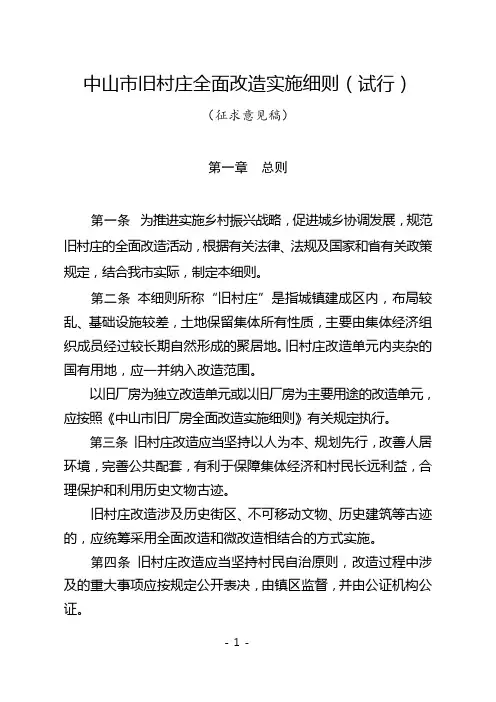 中山市旧村庄全面改造实施细则（试行）

（征求意见稿）

第一章　总则

第一条　为推进实施乡村振兴战略，促进城乡协调发展，规范旧村庄的全面改造活动，根据有关法律、法规及国家和省有关政策规定，结合我市实际，制定本细则。

第二条 本细则所称“旧村庄”是指城镇建成区内，布局较乱、基础设施较差，土地保留集体所有性质，主要由集体经济组织成员经过较长期自然形成的聚居地。旧村庄改造单元内夹杂的国有用地，应一并纳入改造范围。

以旧厂房为独立改造单元或以旧厂房为主要用途的改造单元，应按照《中山市旧厂房全面改造实施细则》有关规定执行。

第三条 旧村庄改造应当坚持以人为本、规划先行，改善人居环境，完善公共配套，有利于保障集体经济和村民长远利益，合理保护和利用历史文物古迹。

旧村庄改造涉及历史街区、不可移动文物、历史建筑等古迹的，应统筹采用全面改造和微改造相结合的方式实施。

第四条 旧村庄改造应当坚持村民自治原则，改造过程中涉及的重大事项应按规定公开表决，由镇区监督，并由公证机构公证。

- 1 -